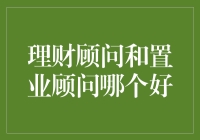 理财顾问和置业顾问哪个好